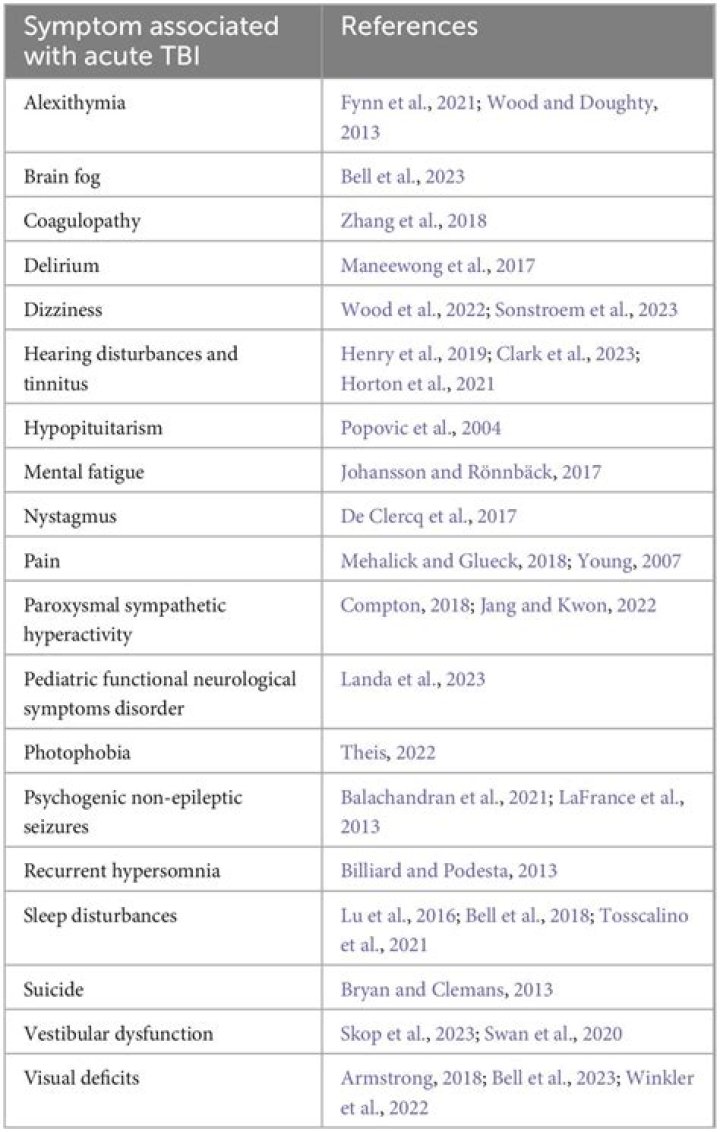 | Symptom associated with acute TBI | References |
|---|---|
| Alexithymia | Fynn et al., 2021; Wood and Doughty, 2013 |
| Brain fog | Bell et al., 2023 |
| Coagulopathy | Zhang et al., 2018 |
| Delirium | Maneewong et al., 2017 |
| Dizziness | Wood et al., 2022; Sonstroem et al., 2023 |
| Hearing disturbances and tinnitus | Henry et al., 2019; Clark et al., 2023; Horton et al., 2021 |
| Hypopituitarism | Popovic et al., 2004 |
| Mental fatigue | Johansson and Rönnbäck, 2017 |
| Nystagmus | De Clercq et al., 2017 |
| Pain | Mehalick and Glueck, 2018; Young, 2007 |
| Paroxysmal sympathetic hyperactivity | Compton, 2018; Jang and Kwon, 2022 |
| Pediatric functional neurological symptoms disorder | Landa et al., 2023 |
| Photophobia | Theis, 2022 |
| Psychogenic non-epileptic seizures | Balachandran et al., 2021; LaFrance et al., 2013 |
| Recurrent hypersomnia | Billiard and Podesta, 2013 |
| Sleep disturbances | Lu et al., 2016; Bell et al., 2018; Tosscalino et al., 2021 |
| Suicide | Bryan and Clemans, 2013 |
| Vestibular dysfunction | Skop et al., 2023; Swan et al., 2020 |
| Visual deficits | Armstrong, 2018; Bell et al., 2023; Winkler et al., 2022 |